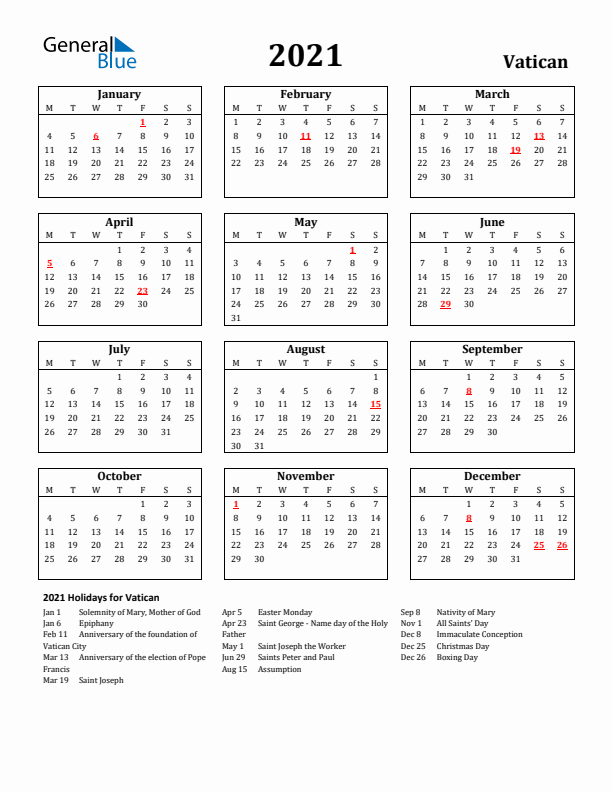 General Blue

2021

Vatican

January
| M | T | W | T | F | S | S |
|---|---|---|---|---|---|---|
| | | | | 1 | 2 | 3 |
| 4 | 5 | 6 | 7 | 8 | 9 | 10 |
| 11 | 12 | 13 | 14 | 15 | 16 | 17 |
| 18 | 19 | 20 | 21 | 22 | 23 | 24 |
| 25 | 26 | 27 | 28 | 29 | 30 | 31 |

February
| M | T | W | T | F | S | S |
|---|---|---|---|---|---|---|
| 1 | 2 | 3 | 4 | 5 | 6 | 7 |
| 8 | 9 | 10 | 11 | 12 | 13 | 14 |
| 15 | 16 | 17 | 18 | 19 | 20 | 21 |
| 22 | 23 | 24 | 25 | 26 | 27 | 28 |

March
| M | T | W | T | F | S | S |
|---|---|---|---|---|---|---|
| 1 | 2 | 3 | 4 | 5 | 6 | 7 |
| 8 | 9 | 10 | 11 | 12 | 13 | 14 |
| 15 | 16 | 17 | 18 | 19 | 20 | 21 |
| 22 | 23 | 24 | 25 | 26 | 27 | 28 |
| 29 | 30 | 31 | | | | |

April
| M | T | W | T | F | S | S |
|---|---|---|---|---|---|---|
| | | | 1 | 2 | 3 | 4 |
| 5 | 6 | 7 | 8 | 9 | 10 | 11 |
| 12 | 13 | 14 | 15 | 16 | 17 | 18 |
| 19 | 20 | 21 | 22 | 23 | 24 | 25 |
| 26 | 27 | 28 | 29 | 30 | | |

May
| M | T | W | T | F | S | S |
|---|---|---|---|---|---|---|
| | | | | | 1 | 2 |
| 3 | 4 | 5 | 6 | 7 | 8 | 9 |
| 10 | 11 | 12 | 13 | 14 | 15 | 16 |
| 17 | 18 | 19 | 20 | 21 | 22 | 23 |
| 24 | 25 | 26 | 27 | 28 | 29 | 30 |
| 31 | | | | | | |

June
| M | T | W | T | F | S | S |
|---|---|---|---|---|---|---|
| | 1 | 2 | 3 | 4 | 5 | 6 |
| 7 | 8 | 9 | 10 | 11 | 12 | 13 |
| 14 | 15 | 16 | 17 | 18 | 19 | 20 |
| 21 | 22 | 23 | 24 | 25 | 26 | 27 |
| 28 | 29 | 30 | | | | |

July
| M | T | W | T | F | S | S |
|---|---|---|---|---|---|---|
| | | | 1 | 2 | 3 | 4 |
| 5 | 6 | 7 | 8 | 9 | 10 | 11 |
| 12 | 13 | 14 | 15 | 16 | 17 | 18 |
| 19 | 20 | 21 | 22 | 23 | 24 | 25 |
| 26 | 27 | 28 | 29 | 30 | 31 | |

August
| M | T | W | T | F | S | S |
|---|---|---|---|---|---|---|
| | | | | | | 1 |
| 2 | 3 | 4 | 5 | 6 | 7 | 8 |
| 9 | 10 | 11 | 12 | 13 | 14 | 15 |
| 16 | 17 | 18 | 19 | 20 | 21 | 22 |
| 23 | 24 | 25 | 26 | 27 | 28 | 29 |
| 30 | 31 | | | | | |

September
| M | T | W | T | F | S | S |
|---|---|---|---|---|---|---|
| | | 1 | 2 | 3 | 4 | 5 |
| 6 | 7 | 8 | 9 | 10 | 11 | 12 |
| 13 | 14 | 15 | 16 | 17 | 18 | 19 |
| 20 | 21 | 22 | 23 | 24 | 25 | 26 |
| 27 | 28 | 29 | 30 | | | |

October
| M | T | W | T | F | S | S |
|---|---|---|---|---|---|---|
| | | | | 1 | 2 | 3 |
| 4 | 5 | 6 | 7 | 8 | 9 | 10 |
| 11 | 12 | 13 | 14 | 15 | 16 | 17 |
| 18 | 19 | 20 | 21 | 22 | 23 | 24 |
| 25 | 26 | 27 | 28 | 29 | 30 | 31 |

November
| M | T | W | T | F | S | S |
|---|---|---|---|---|---|---|
| 1 | 2 | 3 | 4 | 5 | 6 | 7 |
| 8 | 9 | 10 | 11 | 12 | 13 | 14 |
| 15 | 16 | 17 | 18 | 19 | 20 | 21 |
| 22 | 23 | 24 | 25 | 26 | 27 | 28 |
| 29 | 30 | | | | | |

December
| M | T | W | T | F | S | S |
|---|---|---|---|---|---|---|
| | | 1 | 2 | 3 | 4 | 5 |
| 6 | 7 | 8 | 9 | 10 | 11 | 12 |
| 13 | 14 | 15 | 16 | 17 | 18 | 19 |
| 20 | 21 | 22 | 23 | 24 | 25 | 26 |
| 27 | 28 | 29 | 30 | 31 | | |

2021 Holidays for Vatican
Jan 1 Solemnity of Mary, Mother of God
Jan 6 Epiphany
Feb 11 Anniversary of the foundation of Vatican City
Mar 13 Anniversary of the election of Pope Francis
Mar 19 Saint Joseph

Apr 5 Easter Monday
Apr 23 Saint George - Name day of the Holy Father
May 1 Saint Joseph the Worker
Jun 29 Saints Peter and Paul
Aug 15 Assumption

Sep 8 Nativity of Mary
Nov 1 All Saints' Day
Dec 8 Immaculate Conception
Dec 25 Christmas Day
Dec 26 Boxing Day